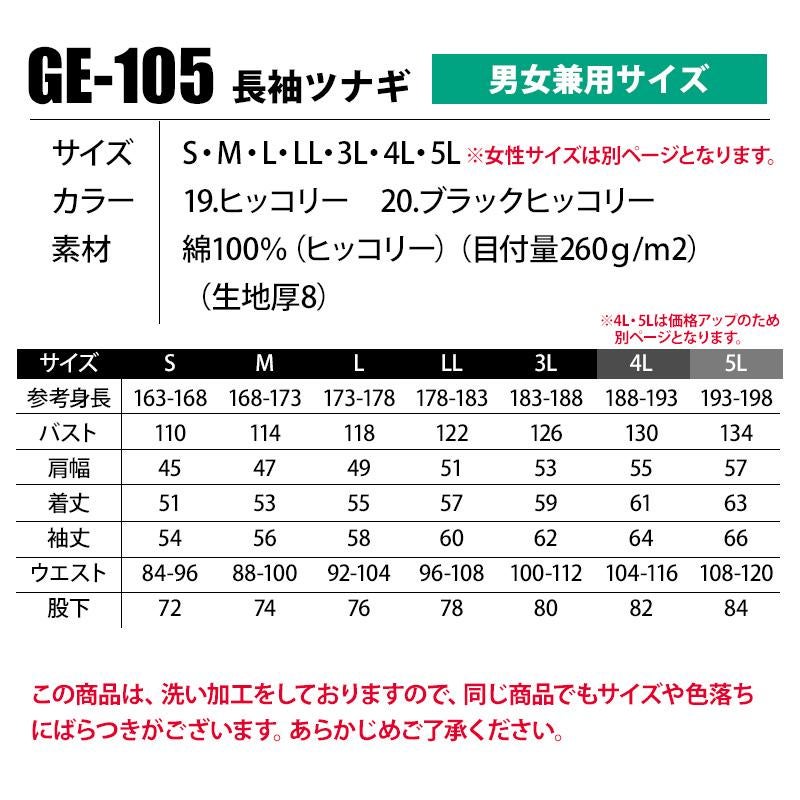 GE-105 長袖ツナギ 男女兼用サイズ

サイズ S・M・L・LL・3L・4L・5L ※女性サイズは別ページとなります。
カラー 19.ヒッコリー 20.ブラックヒッコリー
素材 綿100%(ヒッコリー)(目付量260g/m2)
(生地厚8)

※4L・5Lは価格アップのため別ページとなります。

| サイズ | S | M | L | LL | 3L | 4L | 5L |
|---|---|---|---|---|---|---|---|
| 参考身長 | 163-168 | 168-173 | 173-178 | 178-183 | 183-188 | 188-193 | 193-198 |
| バスト | 110 | 114 | 118 | 122 | 126 | 130 | 134 |
| 肩幅 | 45 | 47 | 49 | 51 | 53 | 55 | 57 |
| 着丈 | 51 | 53 | 55 | 57 | 59 | 61 | 63 |
| 袖丈 | 54 | 56 | 58 | 60 | 62 | 64 | 66 |
| ウエスト | 84-96 | 88-100 | 92-104 | 96-108 | 100-112 | 104-116 | 108-120 |
| 股下 | 72 | 74 | 76 | 78 | 80 | 82 | 84 |

この商品は、洗い加工をしておりますので、同じ商品でもサイズや色落ちにばらつきがございます。あらかじめご了承ください。